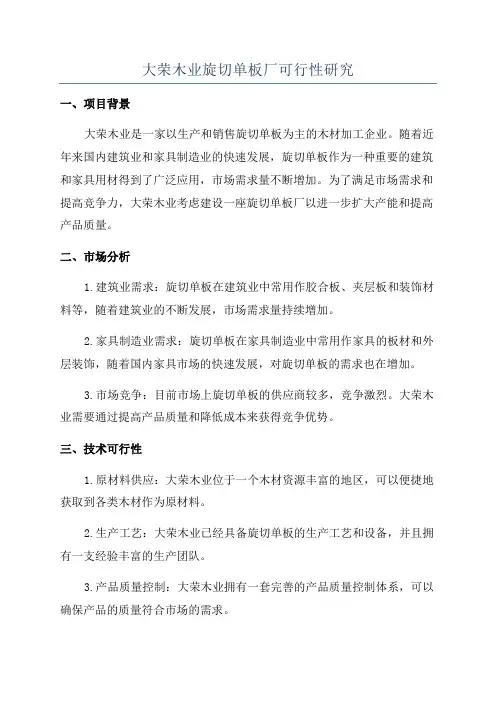 大荣木业旋切单板厂可行性研究

一、项目背景

大荣木业是一家以生产和销售旋切单板为主的木材加工企业。随着近年来国内建筑业和家具制造业的快速发展，旋切单板作为一种重要的建筑和家具用材得到了广泛应用，市场需求量不断增加。为了满足市场需求和提高竞争力，大荣木业考虑建设一座旋切单板厂以进一步扩大产能和提高产品质量。

二、市场分析

1.建筑业需求：旋切单板在建筑业中常用作胶合板、夹层板和装饰材料等，随着建筑业的不断发展，市场需求量持续增加。

2.家具制造业需求：旋切单板在家具制造业中常用作家具的板材和外层装饰，随着国内家具市场的快速发展，对旋切单板的需求也在增加。

3.市场竞争：目前市场上旋切单板的供应商较多，竞争激烈。大荣木业需要通过提高产品质量和降低成本来获得竞争优势。

三、技术可行性

1.原材料供应：大荣木业位于一个木材资源丰富的地区，可以便捷地获取到各类木材作为原材料。

2.生产工艺：大荣木业已经具备旋切单板的生产工艺和设备，并且拥有一支经验丰富的生产团队。

3.产品质量控制：大荣木业拥有一套完善的产品质量控制体系，可以确保产品的质量符合市场的需求。